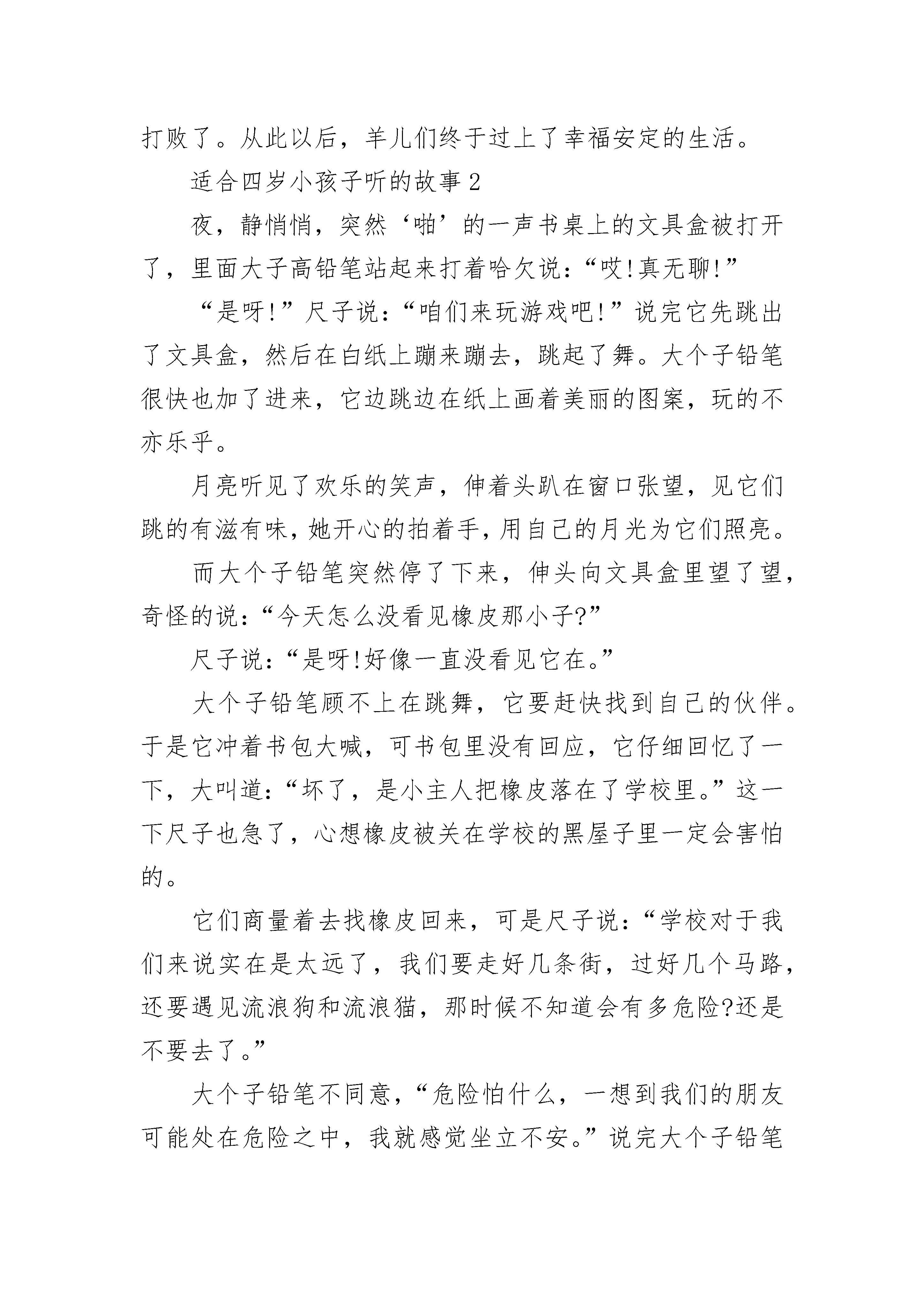 打败了。从此以后，羊儿们终于过上了幸福安定的生活。

适合四岁小孩子听的故事 2

夜，静悄悄，突然‘啪’的一声书桌上的文具盒被打开了，里面大子高铅笔站起来打着哈欠说：“哎!真无聊!”

“是呀!”尺子说：“咱们来玩游戏吧!”说完它先跳出了文具盒，然后在白纸上蹦来蹦去，跳起了舞。大个子铅笔很快也加了进来，它边跳边在纸上画着美丽的图案，玩的不亦乐乎。

月亮听见了欢乐的笑声，伸着头趴在窗口张望，见它们跳的有滋有味，她开心的拍着手，用自己的月光为它们照亮。

而大个子铅笔突然停了下来，伸头向文具盒里望了望，奇怪的说：“今天怎么没看见橡皮那小子?”

尺子说：“是呀!好像一直没看见它在。”

大个子铅笔顾不上在跳舞，它要赶快找到自己的伙伴。于是它冲着书包大喊，可书包里没有回应，它仔细回忆了一下，大叫道：“坏了，是小主人把橡皮落在了学校里。”这一下尺子也急了，心想橡皮被关在学校的黑屋子里一定会害怕的。

它们商量着去找橡皮回来，可是尺子说：“学校对于我们来说实在是太远了，我们要走好几条街，过好几个马路，还要遇见流浪狗和流浪猫，那时候不知道会有多危险?还是不要去了。”

大个子铅笔不同意，“危险怕什么，一想到我们的朋友可能处在危险之中，我就感觉坐立不安。”说完大个子铅笔